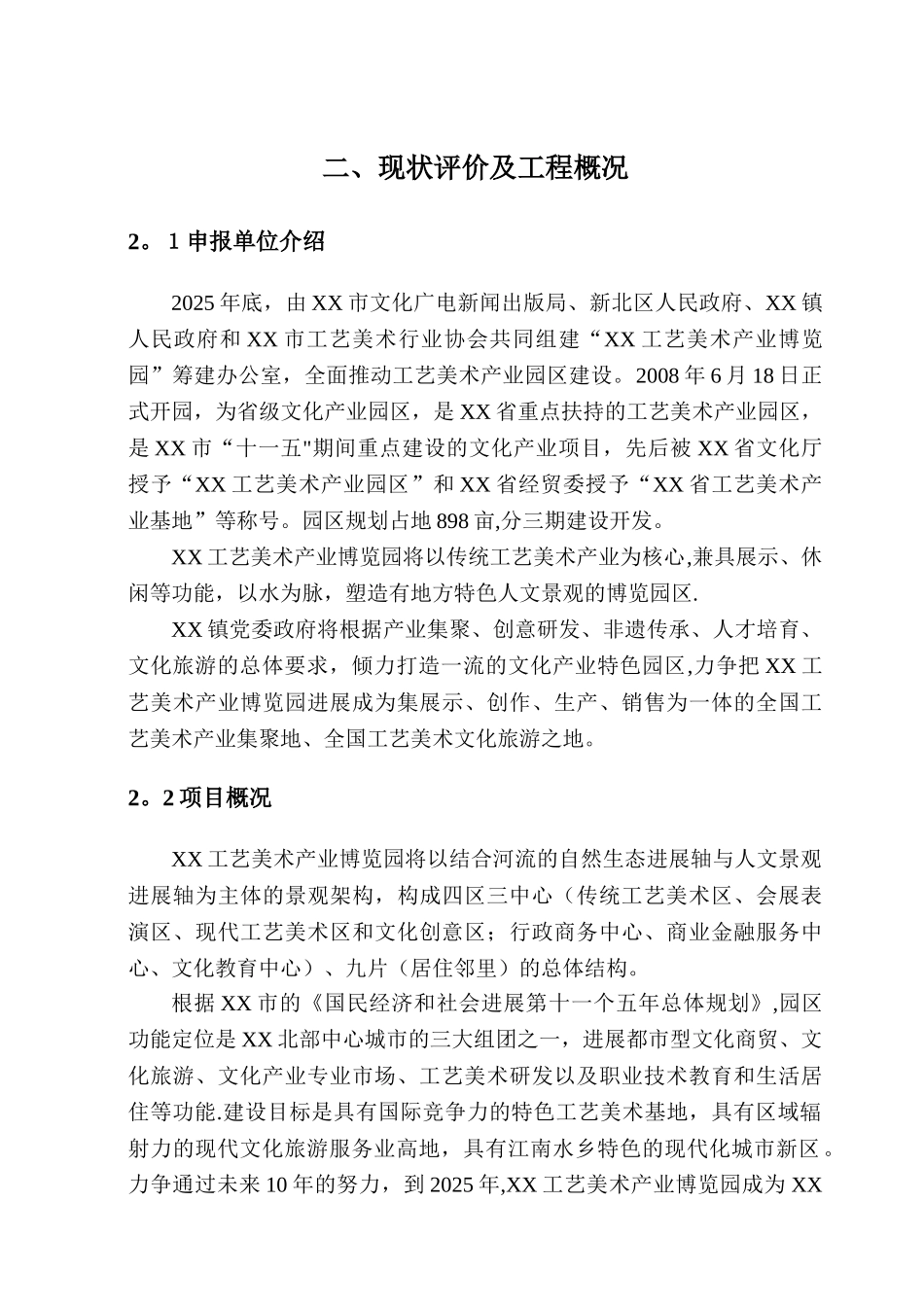 二、现状评价及工程概况

2。1 申报单位介绍

2025 年底，由 XX 市文化广电新闻出版局、新北区人民政府、XX 镇人民政府和 XX 市工艺美术行业协会共同组建“XX 工艺美术产业博览园”筹建办公室，全面推动工艺美术产业园区建设。2008 年 6 月 18 日正式开园，为省级文化产业园区，是 XX 省重点扶持的工艺美术产业园区，是 XX 市“十一五"期间重点建设的文化产业项目，先后被 XX 省文化厅授予“XX 工艺美术产业园区”和 XX 省经贸委授予“XX 省工艺美术产业基地”等称号。园区规划占地 898 亩,分三期建设开发。

XX 工艺美术产业博览园将以传统工艺美术产业为核心,兼具展示、休闲等功能，以水为脉，塑造有地方特色人文景观的博览园区.

XX 镇党委政府将根据产业集聚、创意研发、非遗传承、人才培育、文化旅游的总体要求，倾力打造一流的文化产业特色园区,力争把 XX 工艺美术产业博览园进展成为集展示、创作、生产、销售为一体的全国工艺美术产业集聚地、全国工艺美术文化旅游之地。

2。2 项目概况

XX 工艺美术产业博览园将以结合河流的自然生态进展轴与人文景观进展轴为主体的景观架构，构成四区三中心（传统工艺美术区、会展表演区、现代工艺美术区和文化创意区；行政商务中心、商业金融服务中心、文化教育中心）、九片（居住邻里）的总体结构。

根据 XX 市的《国民经济和社会进展第十一个五年总体规划》,园区功能定位是 XX 北部中心城市的三大组团之一，进展都市型文化商贸、文化旅游、文化产业专业市场、工艺美术研发以及职业技术教育和生活居住等功能.建设目标是具有国际竞争力的特色工艺美术基地，具有区域辐射力的现代文化旅游服务业高地，具有江南水乡特色的现代化城市新区。力争通过未来 10 年的努力，到 2025 年,XX 工艺美术产业博览园成为 XX